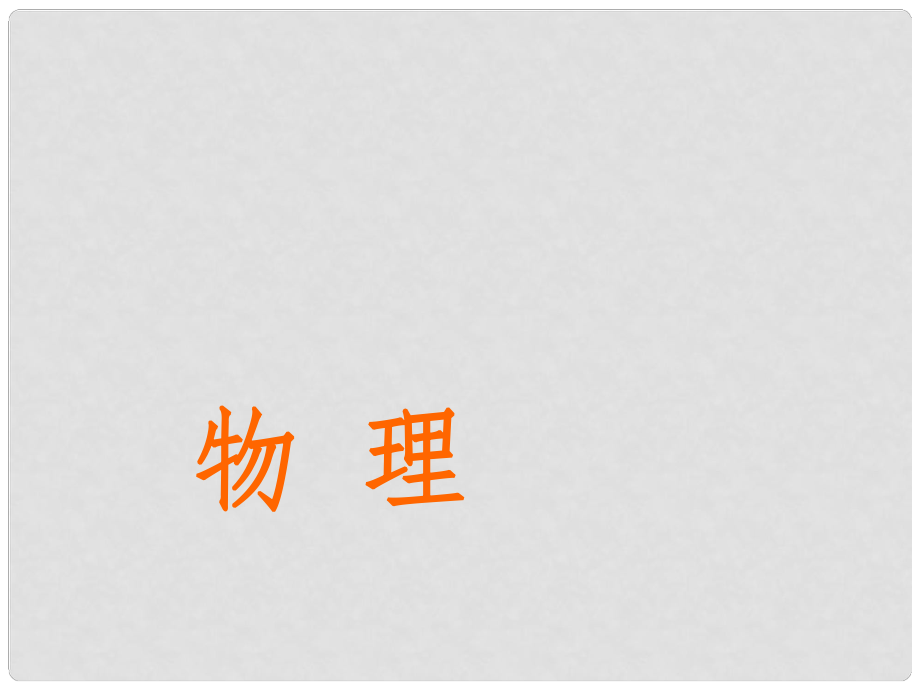 物 理